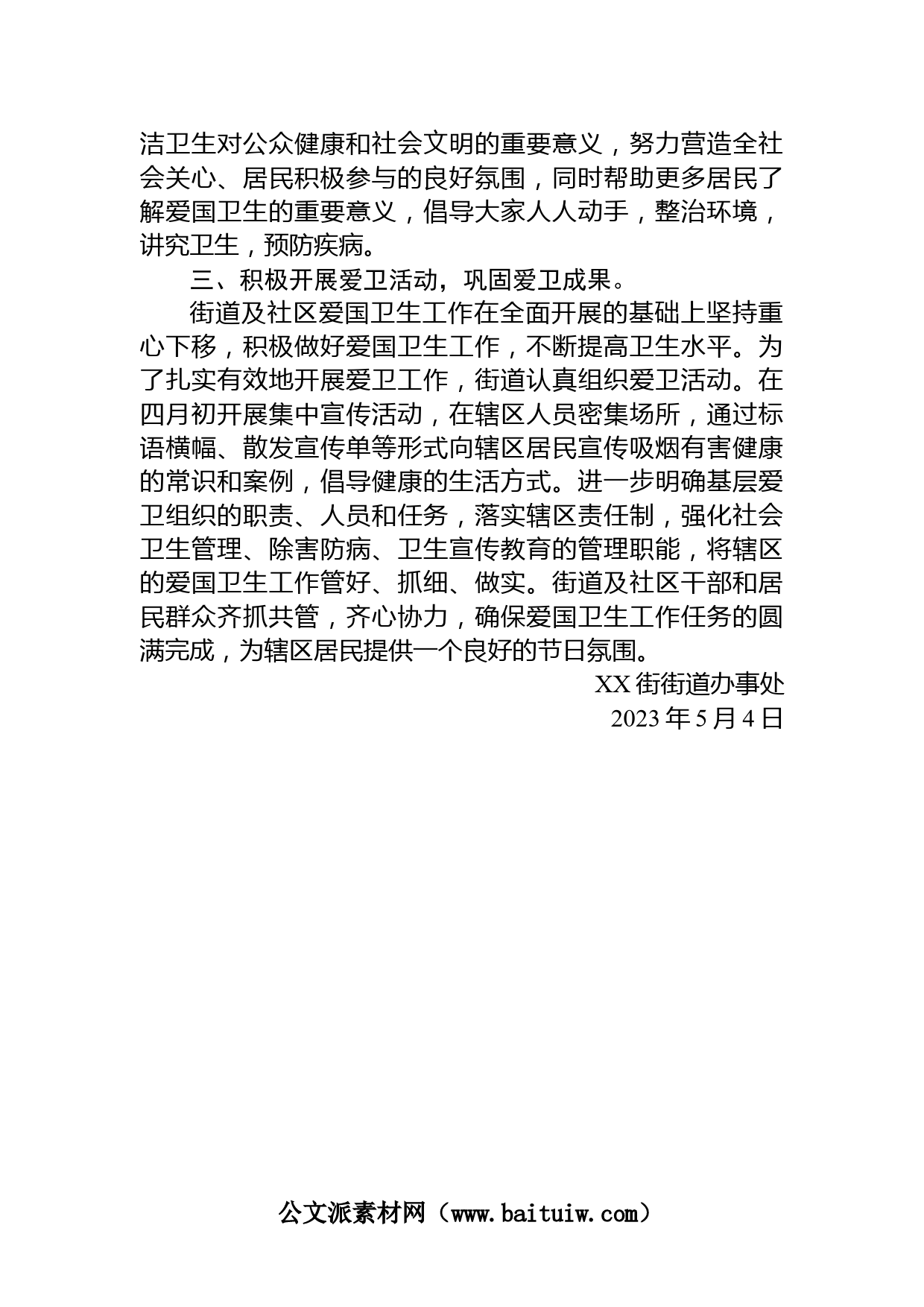 洁卫生对公众健康和社会文明的重要意义，努力营造全社会关心、居民积极参与的良好氛围，同时帮助更多居民了解爱国卫生的重要意义，倡导大家人人动手，整治环境，讲究卫生，预防疾病。

三、积极开展爱卫活动，巩固爱卫成果。

街道及社区爱国卫生工作在全面开展的基础上坚持重心下移，积极做好爱国卫生工作，不断提高卫生水平。为了扎实有效地开展爱卫工作，街道认真组织爱卫活动。在四月初开展集中宣传活动，在辖区人员密集场所，通过标语横幅、散发宣传单等形式向辖区居民宣传吸烟有害健康的常识和案例，倡导健康的生活方式。进一步明确基层爱卫组织的职责、人员和任务，落实辖区责任制，强化社会卫生管理、除害防病、卫生宣传教育的管理职能，将辖区的爱国卫生工作管好、抓细、做实。街道及社区干部和居民群众齐抓共管，齐心协力，确保爱国卫生工作任务的圆满完成，为辖区居民提供一个良好的节日氛围。

XX 街街道办事处

2023 年 5 月 4 日

公文派素材网（www.baituiw.com）